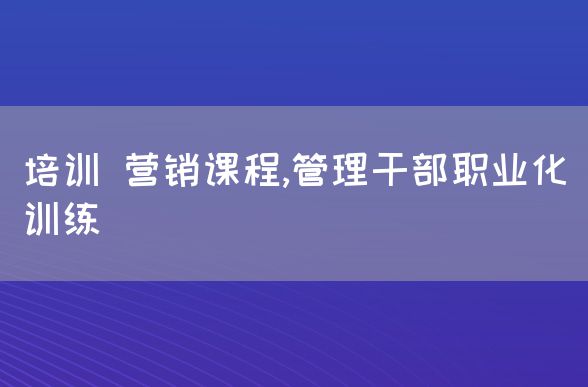 培训 营销课程,管理干部职业化训练